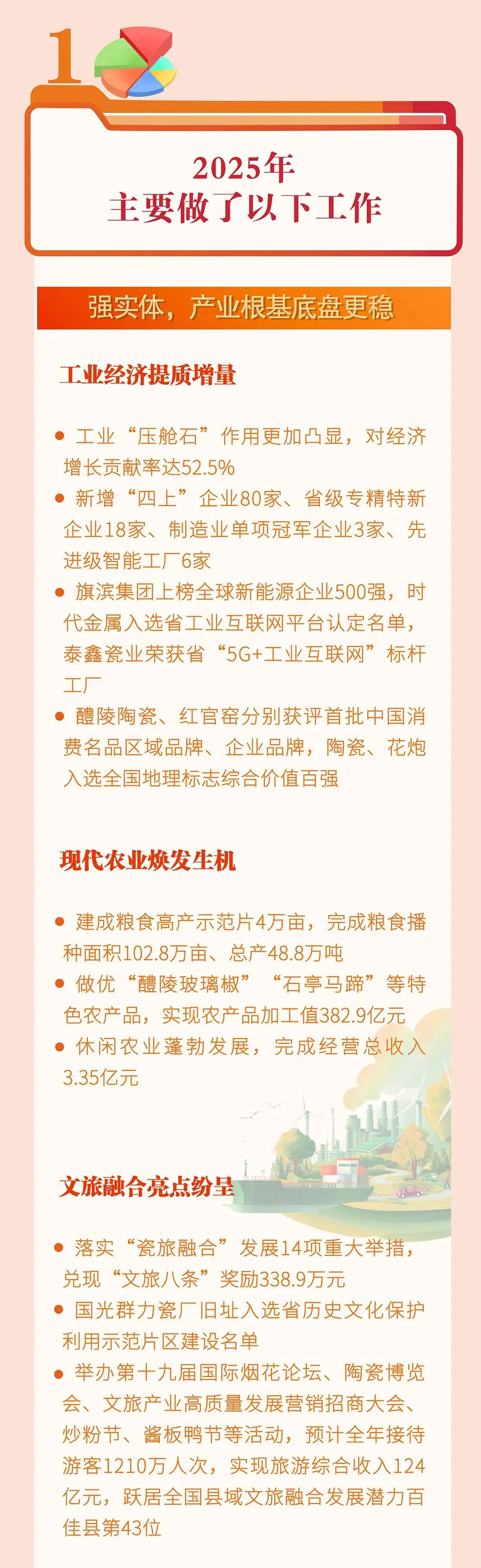 1

2025年
主要做了以下工作

强实体，产业根基底盘更稳

工业经济提质增量

• 工业“压舱石”作用更加凸显，对经济增长贡献率达52.5%
• 新增“四上”企业80家、省级专精特新企业18家、制造业单项冠军企业3家、先进级智能工厂6家
• 旗滨集团上榜全球新能源企业500强，时代金属入选省工业互联网平台认定名单，泰鑫瓷业荣获省“5G+工业互联网”标杆工厂
• 醴陵陶瓷、红官窑分别获评首批中国消费名品区域品牌、企业品牌，陶瓷、花炮入选全国地理标志综合价值百强

现代农业焕发生机

• 建成粮食高产示范片4万亩，完成粮食播种面积102.8万亩、总产48.8万吨
• 做优“醴陵玻璃椒”“石亭马蹄”等特色农产品，实现农产品加工值382.9亿元
• 休闲农业蓬勃发展，完成经营总收入3.35亿元

文旅融合亮点纷呈

• 落实“瓷旅融合”发展14项重大举措，兑现“文旅八条”奖励338.9万元
• 国光群力瓷厂旧址入选省历史文化保护利用示范片区建设名单
• 举办第十九届国际烟花论坛、陶瓷博览会、文旅产业高质量发展营销招商大会、炒粉节、酱板鸭节等活动，预计全年接待游客1210万人次，实现旅游综合收入124亿元，跃居全国县域文旅融合发展潜力百佳县第43位